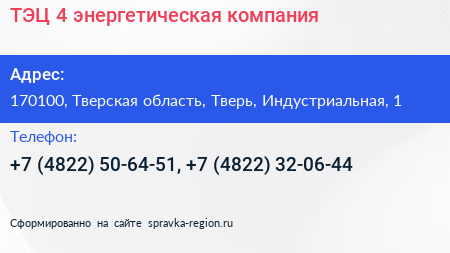 ТЭЦ 4 энергетическая компания

Адрес:
170100, Тверская область, Тверь, Индустриальная, 1

Телефон:
+7 (4822) 50-64-51, +7 (4822) 32-06-44

Сформированно на сайте spravka-region.ru